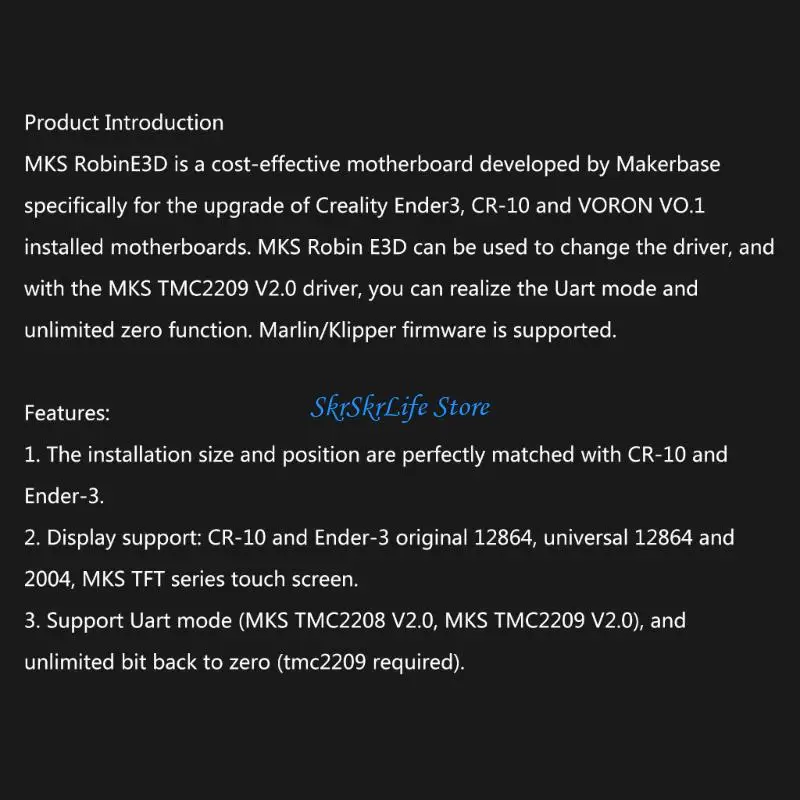 Product Introduction

MKS RobinE3D is a cost-effective motherboard developed by Makerbase specifically for the upgrade of Creality Ender3, CR-10 and VORON VO.1 installed motherboards. MKS Robin E3D can be used to change the driver, and with the MKS TMC2209 V2.0 driver, you can realize the Uart mode and unlimited zero function. Marlin/Klipper firmware is supported.

Features:

1. The installation size and position are perfectly matched with CR-10 and Ender-3.

2. Display support: CR-10 and Ender-3 original 12864, universal 12864 and 2004, MKS TFT series touch screen.

3. Support Uart mode (MKS TMC2208 V2.0, MKS TMC2209 V2.0), and unlimited bit back to zero (tmc2209 required).

SkrSkrLife Store